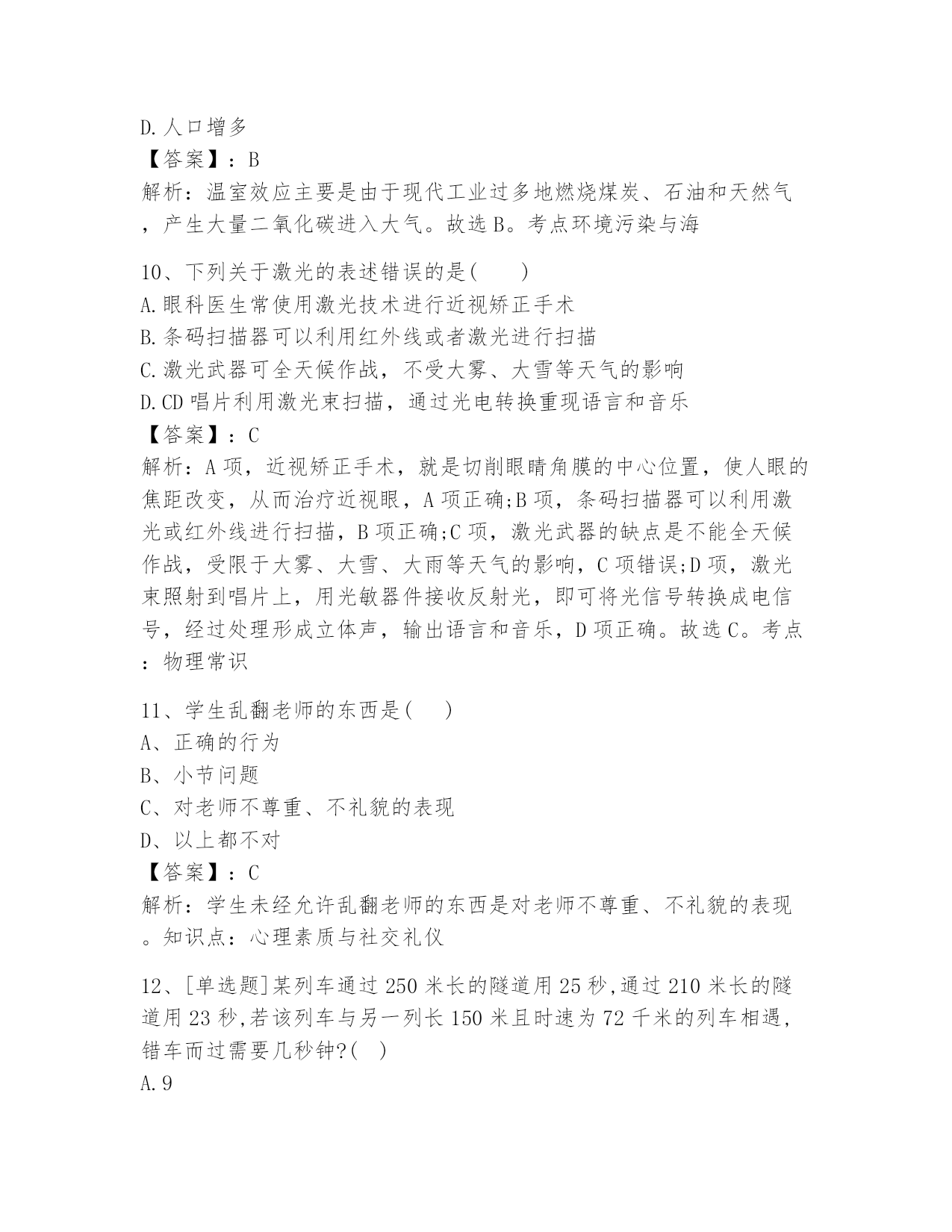 D.人口增多
【答案】：B
解析：温室效应主要是由于现代工业过多地燃烧煤炭、石油和天然气，产生大量二氧化碳进入大气。故选B。考点环境污染与海

10、下列关于激光的表述错误的是(　　)
A.眼科医生常使用激光技术进行近视矫正手术
B.条码扫描器可以利用红外线或者激光进行扫描
C.激光武器可全天候作战，不受大雾、大雪等天气的影响
D.CD唱片利用激光束扫描，通过光电转换重现语言和音乐
【答案】：C
解析：A项，近视矫正手术，就是切削眼睛角膜的中心位置，使人眼的焦距改变，从而治疗近视眼，A项正确;B项，条码扫描器可以利用激光或红外线进行扫描，B项正确;C项，激光武器的缺点是不能全天候作战，受限于大雾、大雪、大雨等天气的影响，C项错误;D项，激光束照射到唱片上，用光敏器件接收反射光，即可将光信号转换成电信号，经过处理形成立体声，输出语言和音乐，D项正确。故选C。考点：物理常识

11、学生乱翻老师的东西是(　　)
A、正确的行为
B、小节问题
C、对老师不尊重、不礼貌的表现
D、以上都不对
【答案】：C
解析：学生未经允许乱翻老师的东西是对老师不尊重、不礼貌的表现。知识点：心理素质与社交礼仪

12、[单选题]某列车通过250米长的隧道用25秒,通过210米长的隧道用23秒,若该列车与另一列长150米且时速为72千米的列车相遇,错车而过需要几秒钟?(　)
A.9